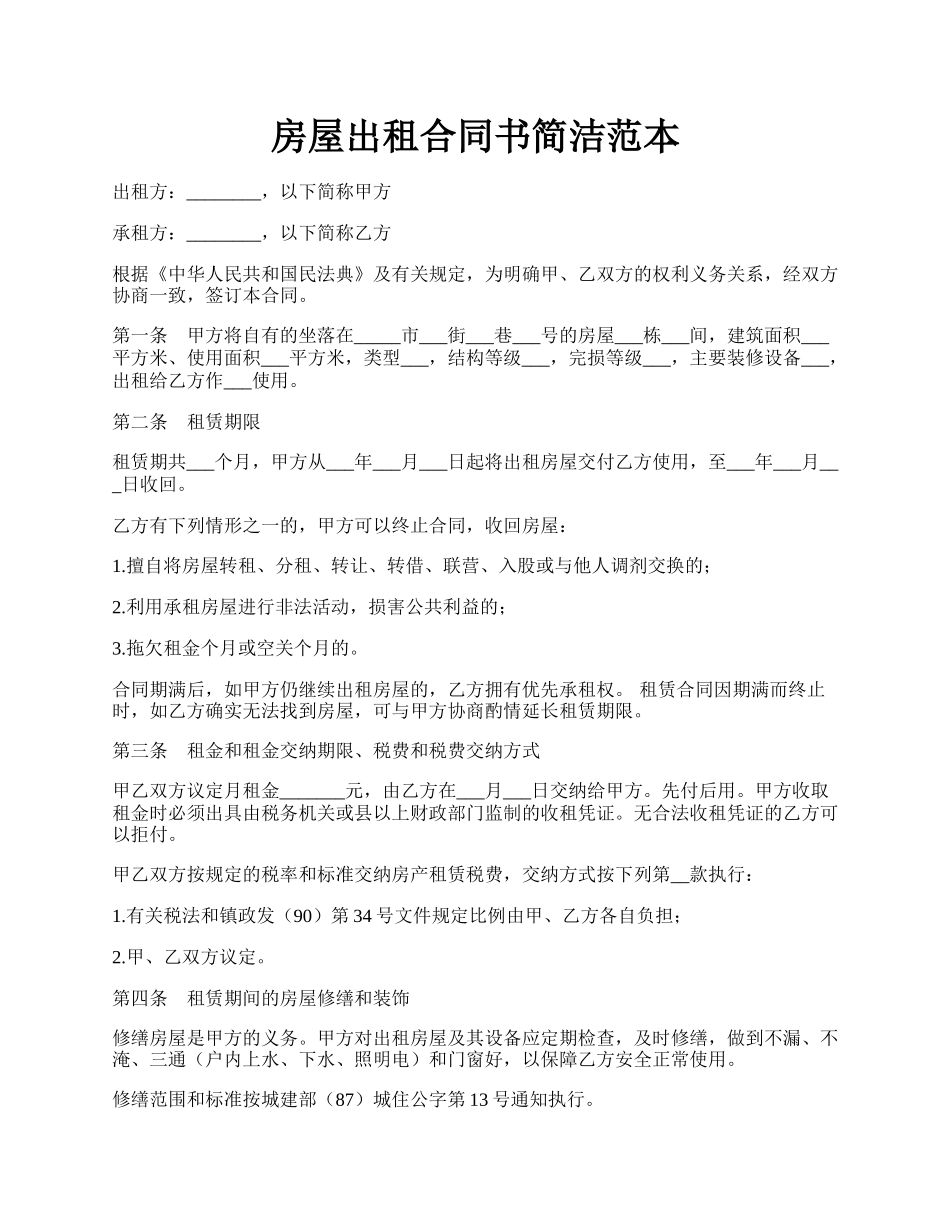 房屋出租合同书简洁范本

出租方：________，以下简称甲方

承租方：________，以下简称乙方

根据《中华人民共和国民法典》及有关规定，为明确甲、乙双方的权利义务关系，经双方协商一致，签订本合同。

第一条　甲方将自有的坐落在_____市___街___巷___号的房屋___栋___间，建筑面积___平方米、使用面积___平方米，类型___，结构等级___，完损等级___，主要装修设备___，出租给乙方作___使用。

第二条　租赁期限

租赁期共___个月，甲方从___年___月___日起将出租房屋交付乙方使用，至___年___月___日收回。

乙方有下列情形之一的，甲方可以终止合同，收回房屋：

1.擅自将房屋转租、分租、转让、转借、联营、入股或与他人调剂交换的；

2.利用承租房屋进行非法活动，损害公共利益的；

3.拖欠租金个月或空关个月的。

合同期满后，如甲方仍继续出租房屋的，乙方拥有优先承租权。 租赁合同因期满而终止时，如乙方确实无法找到房屋，可与甲方协商酌情延长租赁期限。

第三条　租金和租金交纳期限、税费和税费交纳方式

甲乙双方议定月租金_______元，由乙方在___月___日交纳给甲方。先付后用。甲方收取租金时必须出具由税务机关或县以上财政部门监制的收租凭证。无合法收租凭证的乙方可以拒付。

甲乙双方按规定的税率和标准交纳房产租赁税费，交纳方式按下列第__款执行：

1.有关税法和镇政发（90）第 34 号文件规定比例由甲、乙方各自负担；

2.甲、乙双方议定。

第四条　租赁期间的房屋修缮和装饰

修缮房屋是甲方的义务。甲方对出租房屋及其设备应定期检查，及时修缮，做到不漏、不淹、三通（户内上水、下水、照明电）和门窗好，以保障乙方安全正常使用。

修缮范围和标准按城建部（87）城住公字第 13 号通知执行。